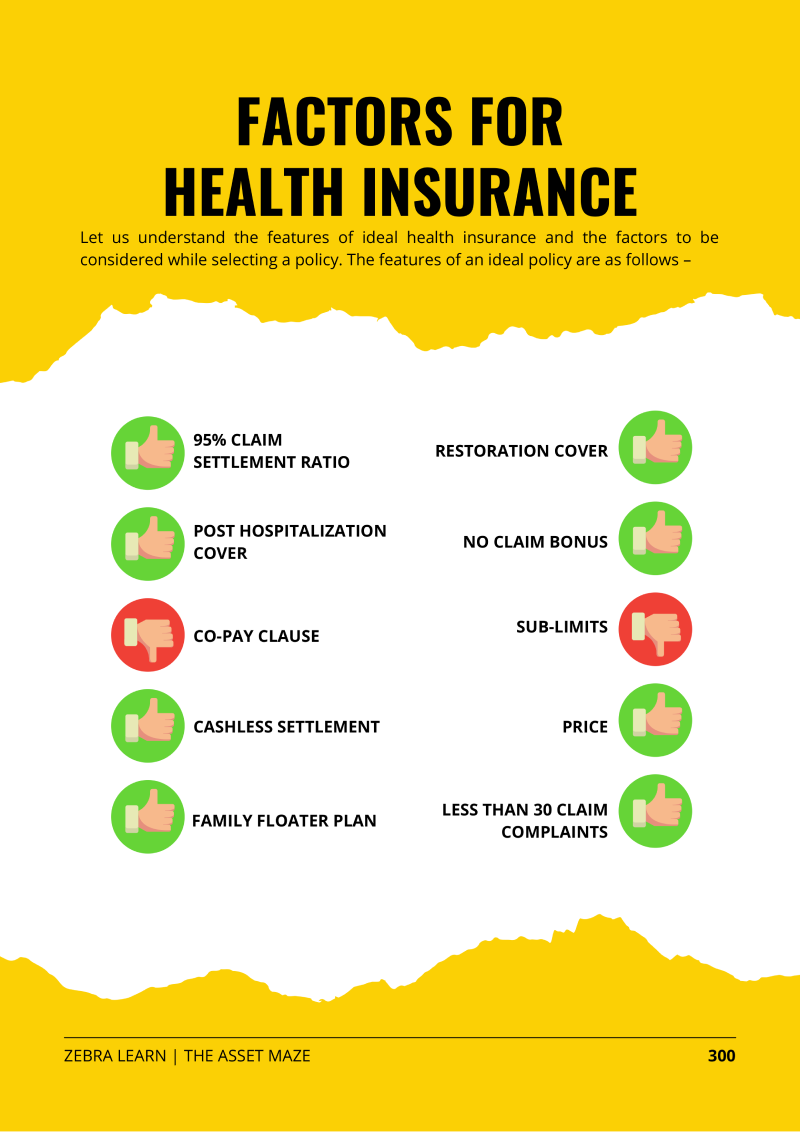 FACTORS FOR HEALTH INSURANCE

Let us understand the features of ideal health insurance and the factors to be considered while selecting a policy. The features of an ideal policy are as follows –

95% CLAIM SETTLEMENT RATIO

POST HOSPITALIZATION COVER

CO-PAY CLAUSE

CASHLESS SETTLEMENT

FAMILY FLOATER PLAN

RESTORATION COVER

NO CLAIM BONUS

SUB-LIMITS

PRICE

LESS THAN 30 CLAIM COMPLAINTS

ZEBRA LEARN | THE ASSET MAZE

300